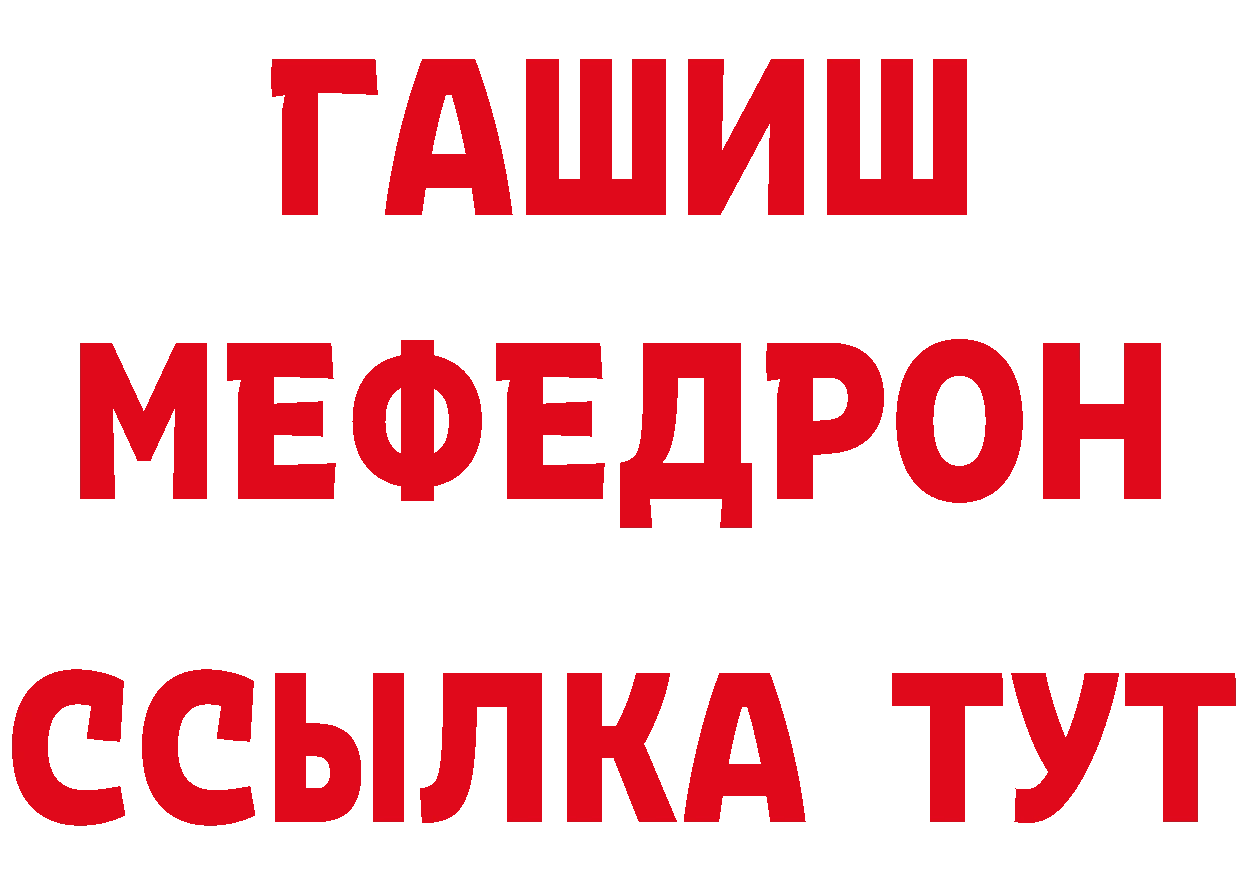 ГАШИШ
МЕФЕДРОН
ССЫЛКА ТУТ